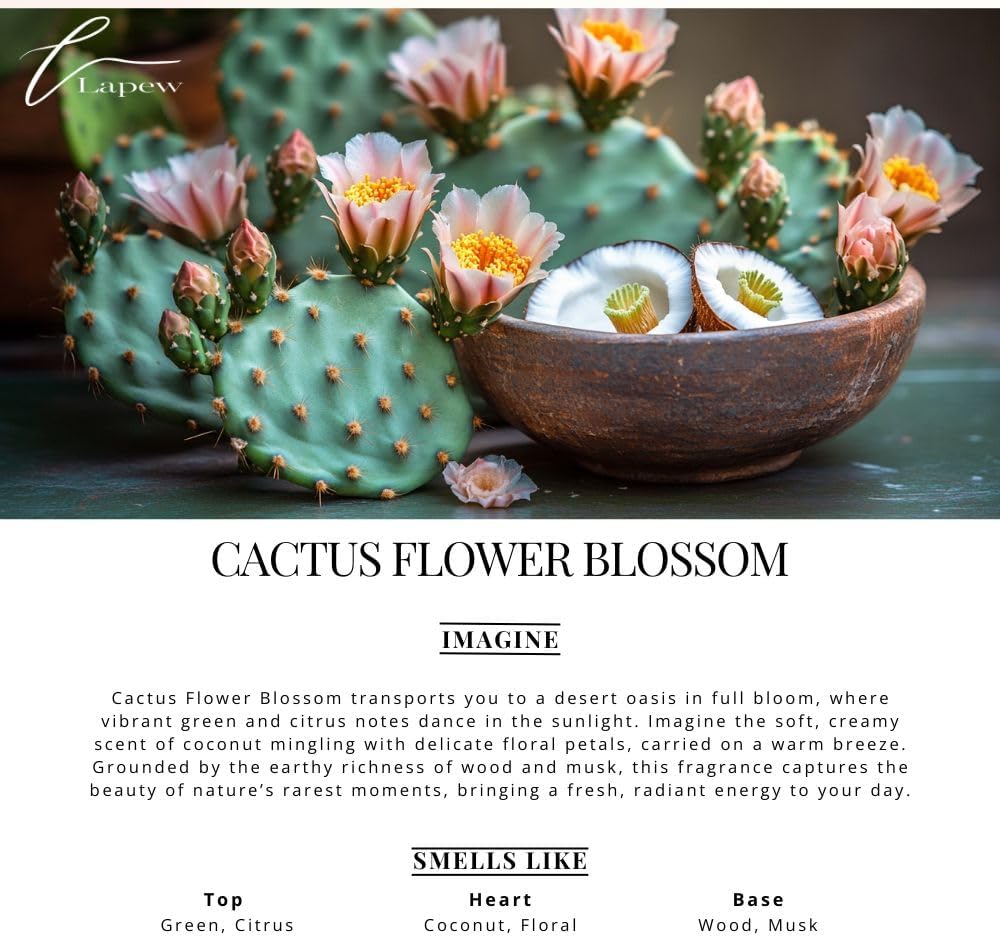 Lapew

CACTUS FLOWER BLOSSOM

IMAGINE

Cactus Flower Blossom transports you to a desert oasis in full bloom, where vibrant green and citrus notes dance in the sunlight. Imagine the soft, creamy scent of coconut mingling with delicate floral petals, carried on a warm breeze. Grounded by the earthy richness of wood and musk, this fragrance captures the beauty of nature's rarest moments, bringing a fresh, radiant energy to your day.

SMELLS LIKE

Top
Green, Citrus

Heart
Coconut, Floral

Base
Wood, Musk